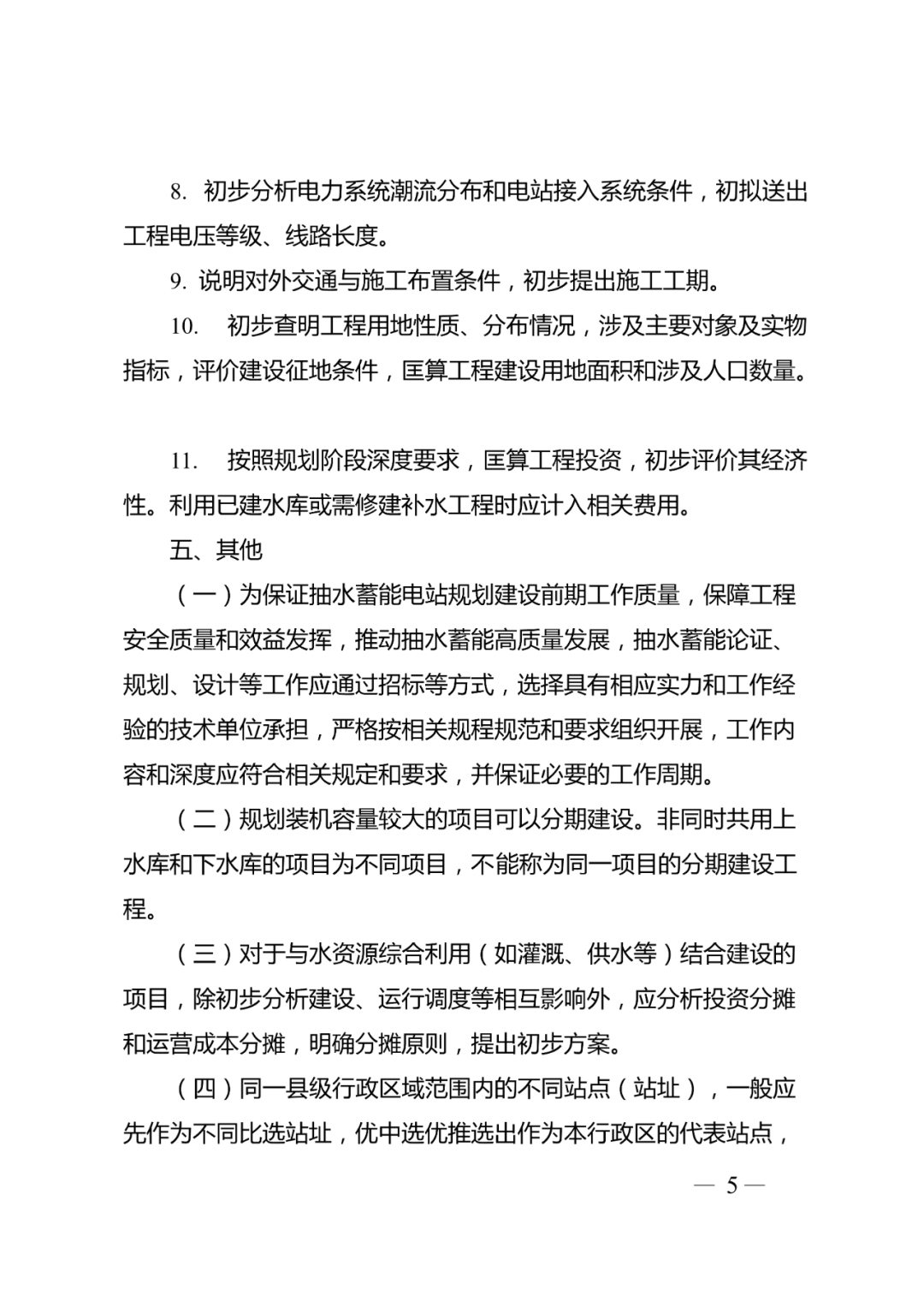 8. 初步分析电力系统潮流分布和电站接入系统条件，初拟送出工程电压等级、线路长度。

9. 说明对外交通与施工布置条件，初步提出施工工期。

10. 初步查明工程用地性质、分布情况，涉及主要对象及实物指标，评价建设征地条件，匡算工程建设用地面积和涉及人口数量。

11. 按照规划阶段深度要求，匡算工程投资，初步评价其经济性。利用已建水库或需修建补水工程时应计入相关费用。

五、其他

（一）为保证抽水蓄能电站规划建设前期工作质量，保障工程安全质量和效益发挥，推动抽水蓄能高质量发展，抽水蓄能论证、规划、设计等工作应通过招标等方式，选择具有相应实力和工作经验的技术单位承担，严格按相关规程规范和要求组织开展，工作内容和深度应符合相关规定和要求，并保证必要的工作周期。

（二）规划装机容量较大的项目可以分期建设。非同时共用上水库和下水库的项目为不同项目，不能称为同一项目的分期建设工程。

（三）对于与水资源综合利用（如灌溉、供水等）结合建设的项目，除初步分析建设、运行调度等相互影响外，应分析投资分摊和运营成本分摊，明确分摊原则，提出初步方案。

（四）同一县级行政区域范围内的不同站点（站址），一般应先作为不同比选站址，优中选优推选出作为本行政区的代表站点，

— 5 —